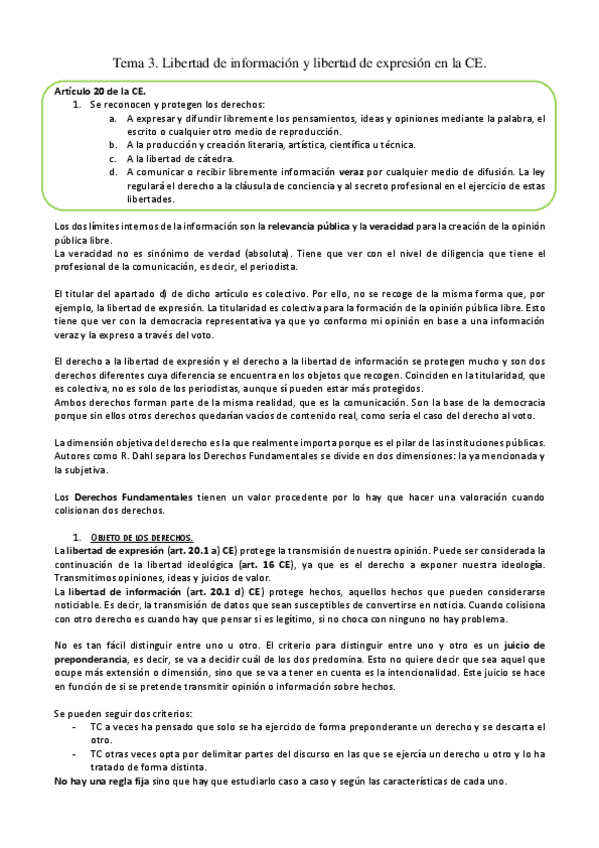 Tema 3. Libertad de información y libertad de expresión en la CE.

Artículo 20 de la CE.
1. Se reconocen y protegen los derechos:
a. A expresar y difundir libremente los pensamientos, ideas y opiniones mediante la palabra, el escrito o cualquier otro medio de reproducción.
b. A la producción y creación literaria, artística, científica u técnica.
c. A la libertad de cátedra.
d. A comunicar o recibir libremente información veraz por cualquier medio de difusión. La ley regulará el derecho a la cláusula de conciencia y al secreto profesional en el ejercicio de estas libertades.

Los dos límites internos de la información son la relevancia pública y la veracidad para la creación de la opinión pública libre.
La veracidad no es sinónimo de verdad (absoluta). Tiene que ver con el nivel de diligencia que tiene el profesional de la comunicación, es decir, el periodista.

El titular del apartado d) de dicho artículo es colectivo. Por ello, no se recoge de la misma forma que, por ejemplo, la libertad de expresión. La titularidad es colectiva para la formación de la opinión pública libre. Esto tiene que ver con la democracia representativa ya que yo conformo mi opinión en base a una información veraz y la expreso a través del voto.

El derecho a la libertad de expresión y el derecho a la libertad de información se protegen mucho y son dos derechos diferentes cuya diferencia se encuentra en los objetos que recogen. Coinciden en la titularidad, que es colectiva, no es solo de los periodistas, aunque sí pueden estar más protegidos.
Ambos derechos forman parte de la misma realidad, que es la comunicación. Son la base de la democracia porque sin ellos otros derechos quedarían vacíos de contenido real, como sería el caso del derecho al voto.

La dimensión objetiva del derecho es la que realmente importa porque es el pilar de las instituciones públicas. Autores como R. Dahl separa los Derechos Fundamentales se divide en dos dimensiones: la ya mencionada y la subjetiva.

Los Derechos Fundamentales tienen un valor procedente por lo hay que hacer una valoración cuando colisionan dos derechos.

1. OBJETO DE LOS DERECHOS.
La libertad de expresión (art. 20.1 a) CE) protege la transmisión de nuestra opinión. Puede ser considerada la continuación de la libertad ideológica (art. 16 CE), ya que es el derecho a exponer nuestra ideología. Transmitimos opiniones, ideas y juicios de valor.
La libertad de información (art. 20.1 d) CE) protege hechos, aquellos hechos que pueden considerarse noticiable. Es decir, la transmisión de datos que sean susceptibles de convertirse en noticia. Cuando colisiona con otro derecho es cuando hay que pensar si es legítimo, si no choca con ninguno no hay problema.

No es tan fácil distinguir entre uno u otro. El criterio para distinguir entre uno y otro es un juicio de preponderancia, es decir, se va a decidir cuál de los dos predomina. Esto no quiere decir que sea aquel que ocupe más extensión o dimensión, sino que se va a tener en cuenta es la intencionalidad. Este juicio se hace en función de si se pretende transmitir opinión o información sobre hechos.

Se pueden seguir dos criterios:
- TC a veces ha pensado que solo se ha ejercido de forma preponderante un derecho y se descarta el otro.
- TC otras veces opta por delimitar partes del discurso en las que se ejercía un derecho u otro y lo ha tratado de forma distinta.
No hay una regla fija sino que hay que estudiarlo caso a caso y según las características de cada uno.